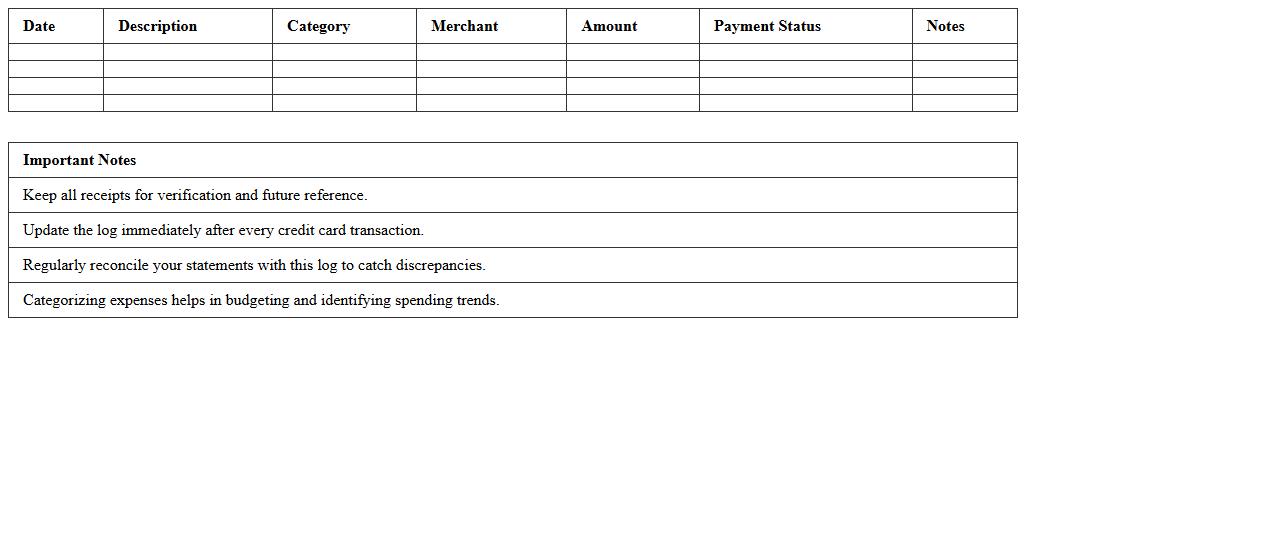 | Date | Description | Category | Merchant | Amount | Payment Status | Notes |
|---|---|---|---|---|---|---|
| | | | | | | |
| | | | | | | |
| | | | | | | |
| | | | | | | |

| Important Notes |
|---|
| Keep all receipts for verification and future reference. |
| Update the log immediately after every credit card transaction. |
| Regularly reconcile your statements with this log to catch discrepancies. |
| Categorizing expenses helps in budgeting and identifying spending trends. |